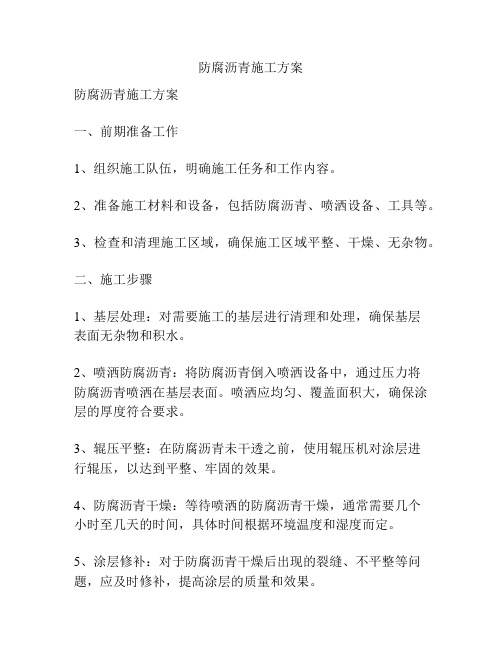 防腐沥青施工方案

防腐沥青施工方案

一、前期准备工作

1、组织施工队伍，明确施工任务和工作内容。

2、准备施工材料和设备，包括防腐沥青、喷洒设备、工具等。

3、检查和清理施工区域，确保施工区域平整、干燥、无杂物。

二、施工步骤

1、基层处理：对需要施工的基层进行清理和处理，确保基层表面无杂物和积水。

2、喷洒防腐沥青：将防腐沥青倒入喷洒设备中，通过压力将防腐沥青喷洒在基层表面。喷洒应均匀、覆盖面积大，确保涂层的厚度符合要求。

3、辊压平整：在防腐沥青未干透之前，使用辊压机对涂层进行辊压，以达到平整、牢固的效果。

4、防腐沥青干燥：等待喷洒的防腐沥青干燥，通常需要几个小时至几天的时间，具体时间根据环境温度和湿度而定。

5、涂层修补：对于防腐沥青干燥后出现的裂缝、不平整等问题，应及时修补，提高涂层的质量和效果。